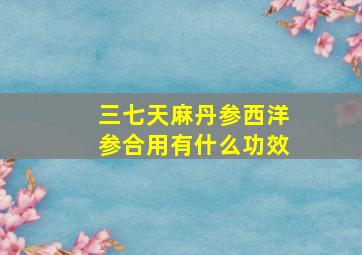 三七天麻丹参西洋参合用有什么功效